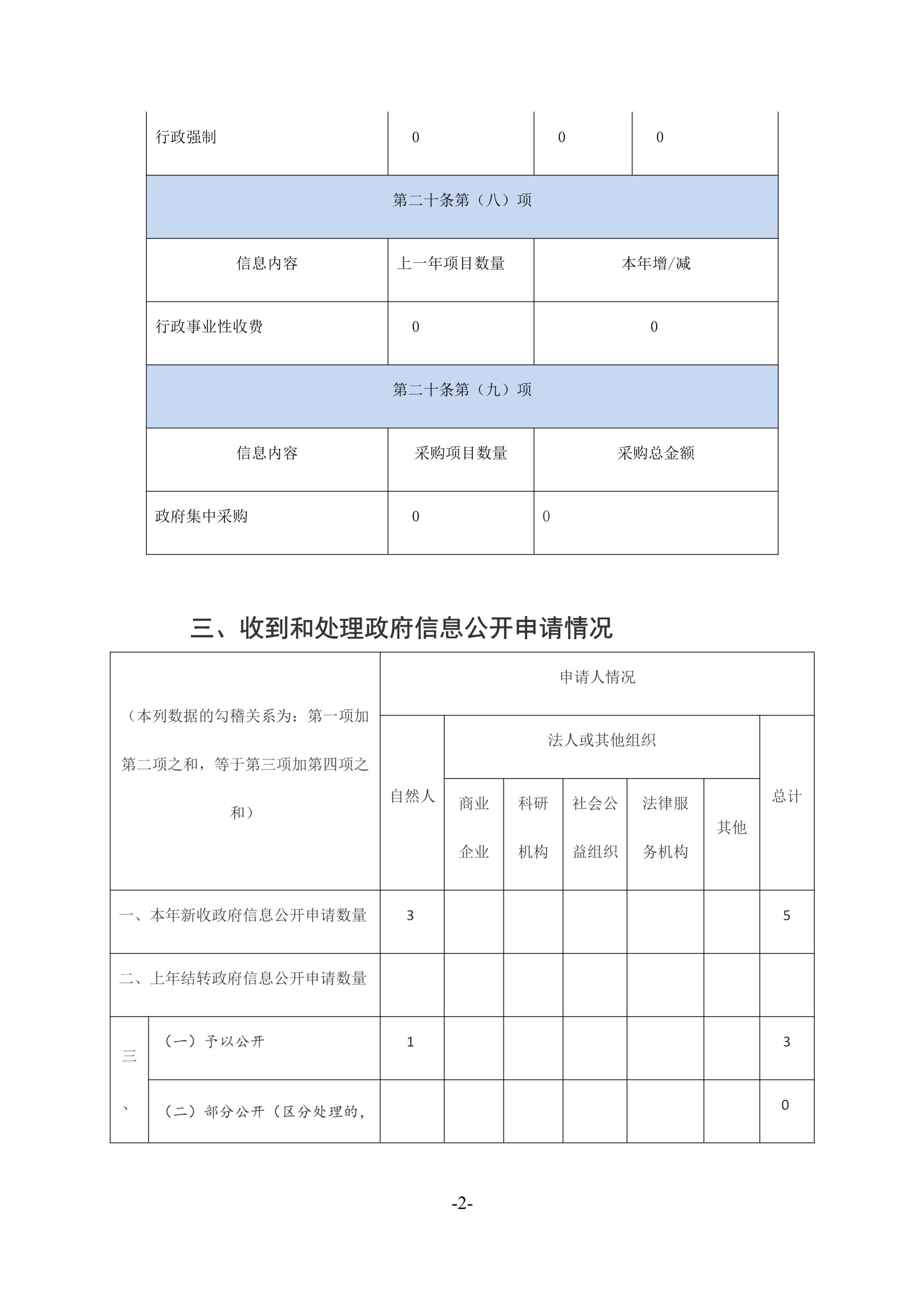 | 行政强制 | 0 | 0 | 0 |
|---|---|---|---|
| 第二十条第（八）项 | | | |
| 信息内容 | 上一年项目数量 | 本年增/减 | |
| 行政事业性收费 | 0 | 0 | |
| 第二十条第（九）项 | | | |
| 信息内容 | 采购项目数量 | 采购总金额 | |
| 政府集中采购 | 0 | 0 | |

三、收到和处理政府信息公开申请情况

| （本列数据的勾稽关系为：第一项加第二项之和，等于第三项加第四项之和） | | 申请人情况 | | | | | | |
|---|---|---|---|---|---|---|---|---|
| | | 自然人 | 法人或其他组织 | | | | | 总计 |
| | | | 商业企业 | 科研机构 | 社会公益组织 | 法律服务机构 | 其他 | |
| 一、本年新收政府信息公开申请数量 | | 3 | | | | | | 5 |
| 二、上年结转政府信息公开申请数量 | | | | | | | | |
| 三、 | （一）予以公开 | 1 | | | | | | 3 |
| | （二）部分公开（区分处理的， | | | | | | | 0 |

-2-